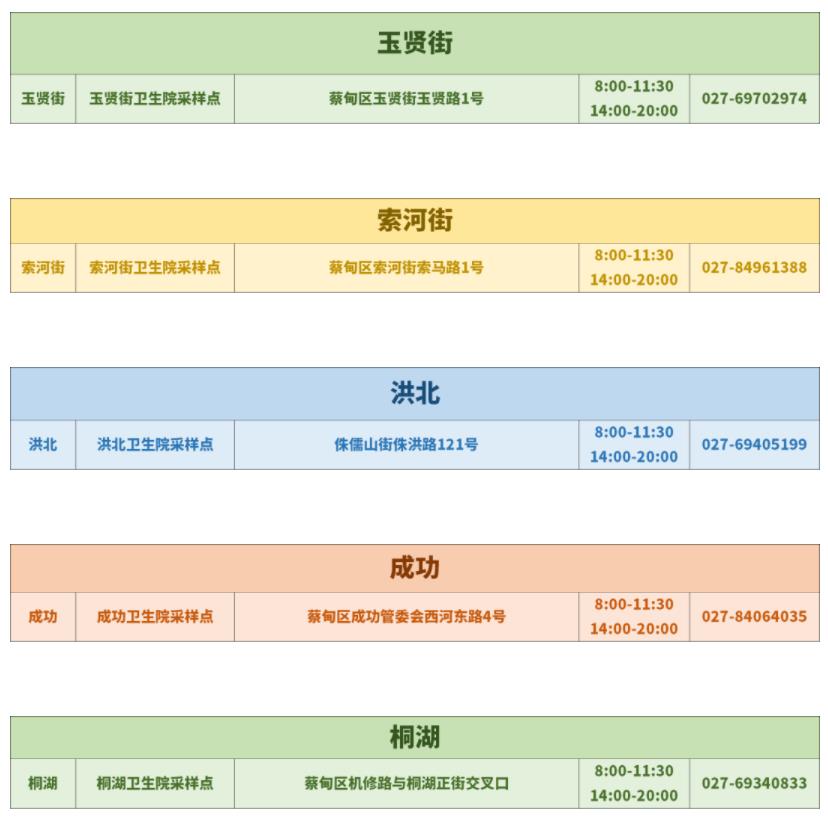 | 玉贤街 | | | | |
|---|---|---|---|---|
| 玉贤街 | 玉贤街卫生院采样点 | 蔡甸区玉贤街玉贤路1号 | 8:00-11:30 14:00-20:00 | 027-69702974 |

| 索河街 | | | | |
|---|---|---|---|---|
| 索河街 | 索河街卫生院采样点 | 蔡甸区索河街索马路1号 | 8:00-11:30 14:00-20:00 | 027-84961388 |

| 洪北 | | | | |
|---|---|---|---|---|
| 洪北 | 洪北卫生院采样点 | 侏儒山街侏洪路121号 | 8:00-11:30 14:00-20:00 | 027-69405199 |

| 成功 | | | | |
|---|---|---|---|---|
| 成功 | 成功卫生院采样点 | 蔡甸区成功管委会西河东路4号 | 8:00-11:30 14:00-20:00 | 027-84064035 |

| 桐湖 | | | | |
|---|---|---|---|---|
| 桐湖 | 桐湖卫生院采样点 | 蔡甸区机修路与桐湖正街交叉口 | 8:00-11:30 14:00-20:00 | 027-69340833 |